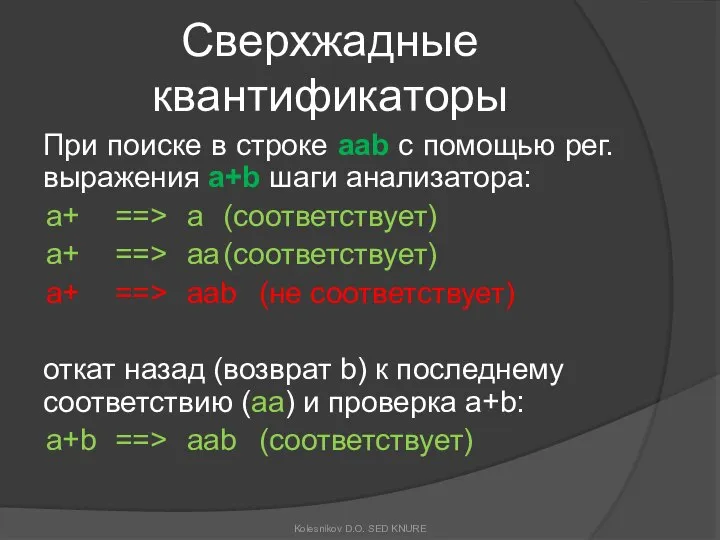 Сверхжадные квантификаторы

При поиске в строке aab с помощью рег. выражения a+b шаги анализатора:

a+ ==> a (соответствует)

a+ ==> aa (соответствует)

a+ ==> aab (не соответствует)

откат назад (возврат b) к последнему соответствию (aa) и проверка a+b:

a+b ==> aab (соответствует)

Kolesnikov D.O. SED KNURE